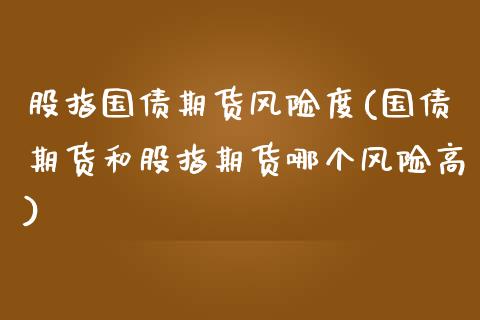 股指国债期货风险度(国债期货和股指期货哪个风险高)